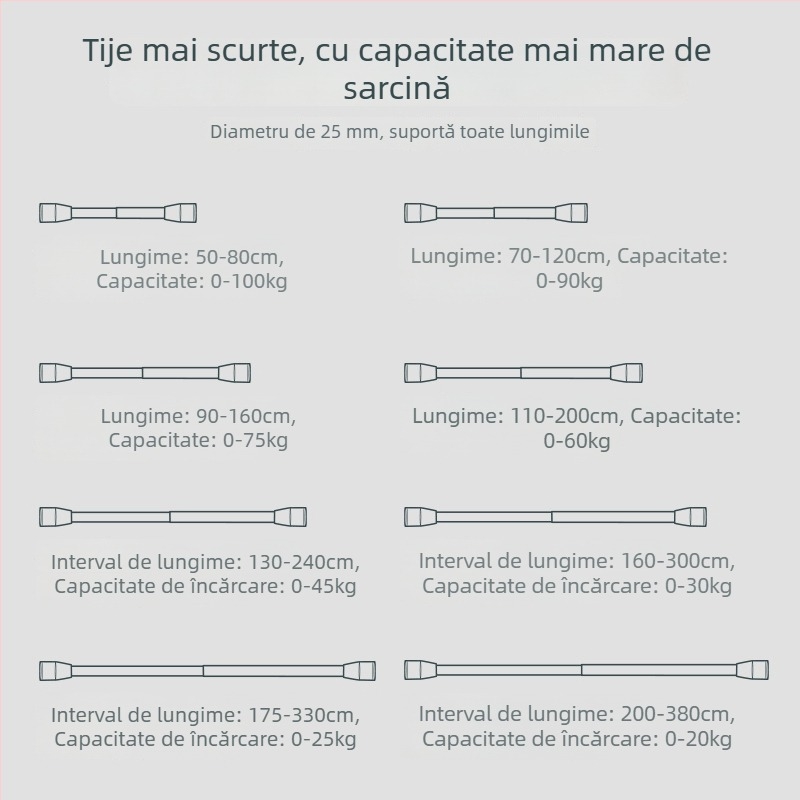 Tije mai scurte, cu capacitate mai mare de sarcină

Diametru de 25 mm, suportă toate lungimile

Lungime: 50-80cm, Capacitate: 0-100kg

Lungime: 70-120cm, Capacitate: 0-90kg

Lungime: 90-160cm, Capacitate: 0-75kg

Lungime: 110-200cm, Capacitate: 0-60kg

Interval de lungime: 130-240cm, Capacitate de încărcare: 0-45kg

Interval de lungime: 160-300cm, Capacitate de încărcare: 0-30kg

Interval de lungime: 175-330cm, Capacitate de încărcare: 0-25kg

Interval de lungime: 200-380cm, Capacitate de încărcare: 0-20kg